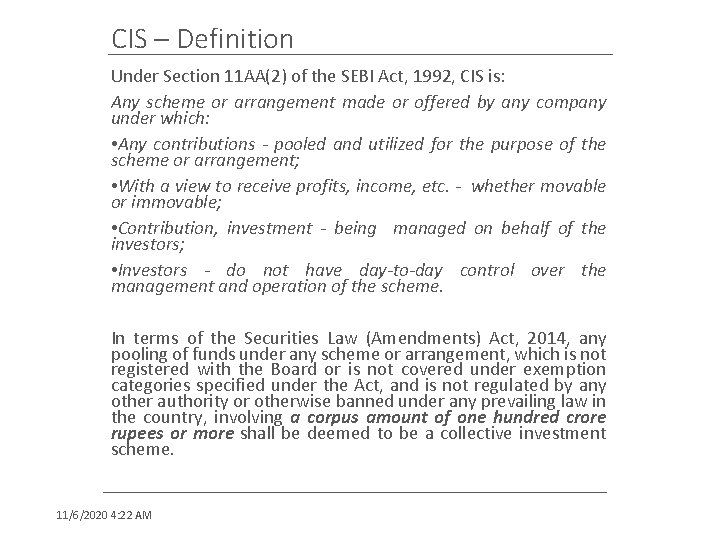 CIS – Definition

Under Section 11AA(2) of the SEBI Act, 1992, CIS is:

Any scheme or arrangement made or offered by any company under which:

•Any contributions - pooled and utilized for the purpose of the scheme or arrangement;

•With a view to receive profits, income, etc. - whether movable or immovable;

•Contribution, investment - being managed on behalf of the investors;

•Investors - do not have day-to-day control over the management and operation of the scheme.

In terms of the Securities Law (Amendments) Act, 2014, any pooling of funds under any scheme or arrangement, which is not registered with the Board or is not covered under exemption categories specified under the Act, and is not regulated by any other authority or otherwise banned under any prevailing law in the country, involving a corpus amount of one hundred crore rupees or more shall be deemed to be a collective investment scheme.

11/6/2020 4:22 AM